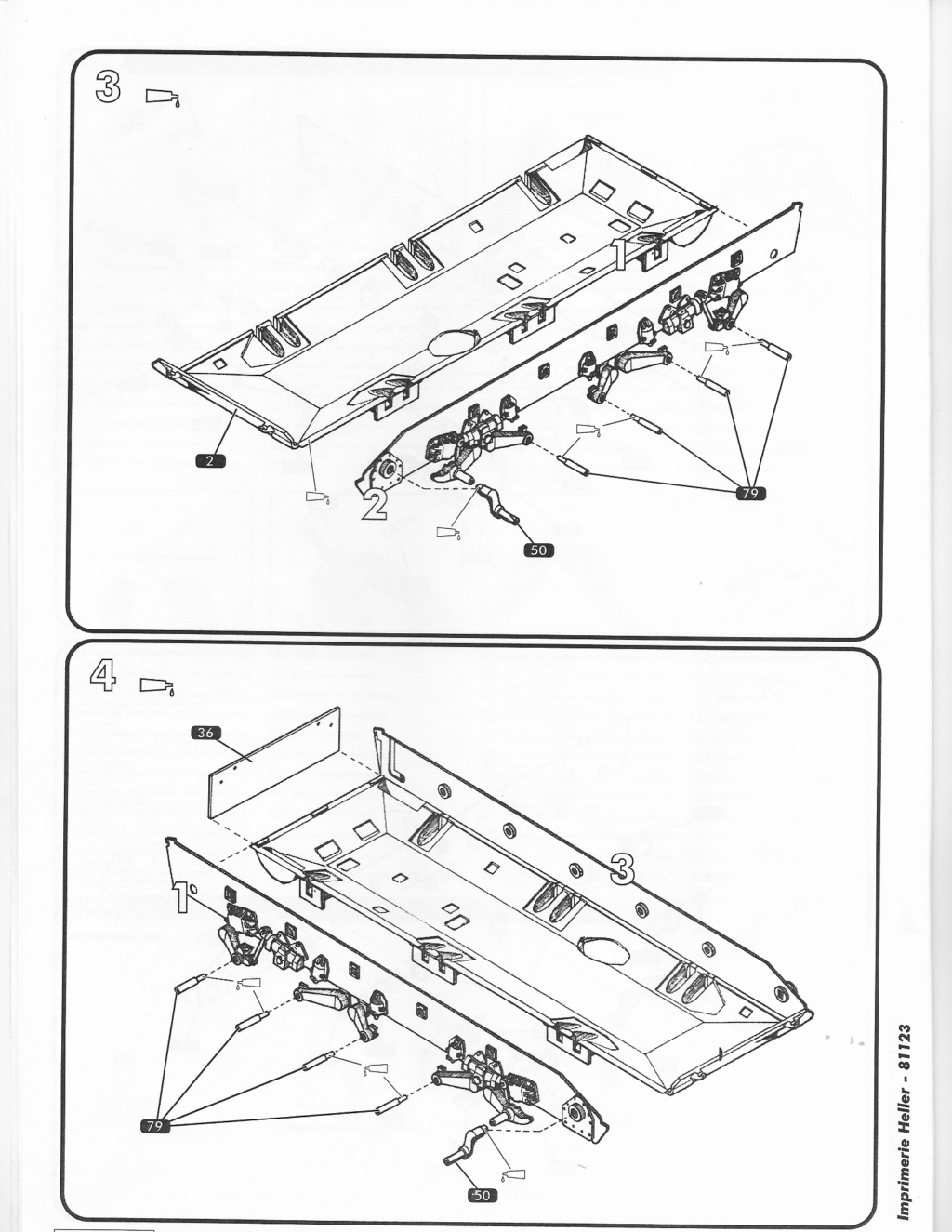 3

1

2

2

79

50

4

36

3

1

79

50

Imprimerie Heller - 81123